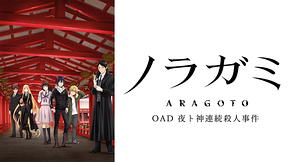 ノラガミ

ARAGOTO

OAD 夜ト神連続殺人事件